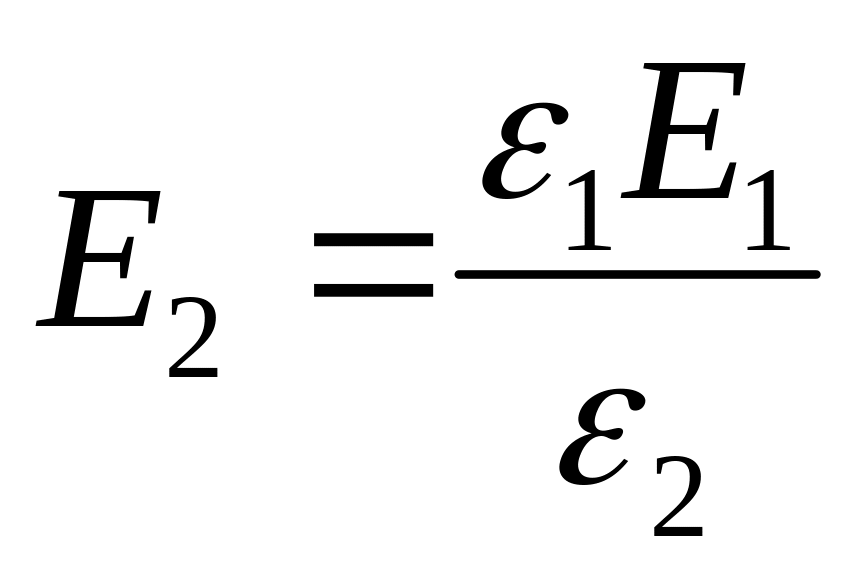 $E_2 = \frac{\varepsilon_1 E_1}{\varepsilon_2}$